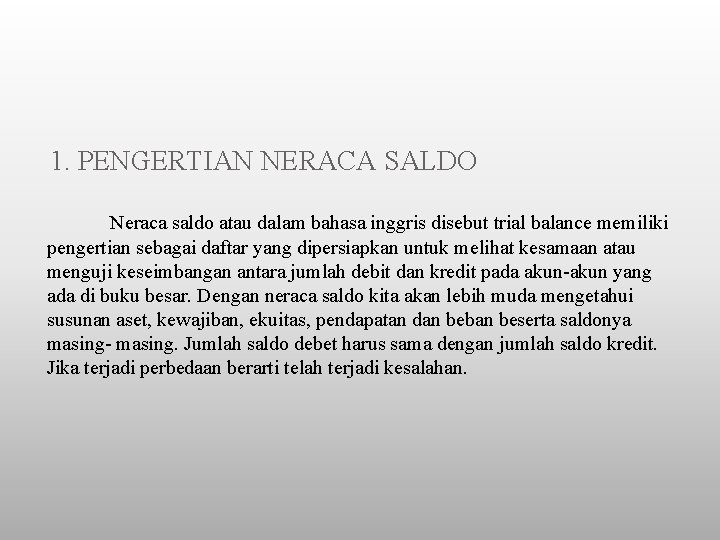 1. PENGERTIAN NERACA SALDO

Neraca saldo atau dalam bahasa inggris disebut trial balance memiliki pengertian sebagai daftar yang dipersiapkan untuk melihat kesamaan atau menguji keseimbangan antara jumlah debit dan kredit pada akun-akun yang ada di buku besar. Dengan neraca saldo kita akan lebih muda mengetahui susunan aset, kewajiban, ekuitas, pendapatan dan beban beserta saldonya masing- masing. Jumlah saldo debet harus sama dengan jumlah saldo kredit. Jika terjadi perbedaan berarti telah terjadi kesalahan.